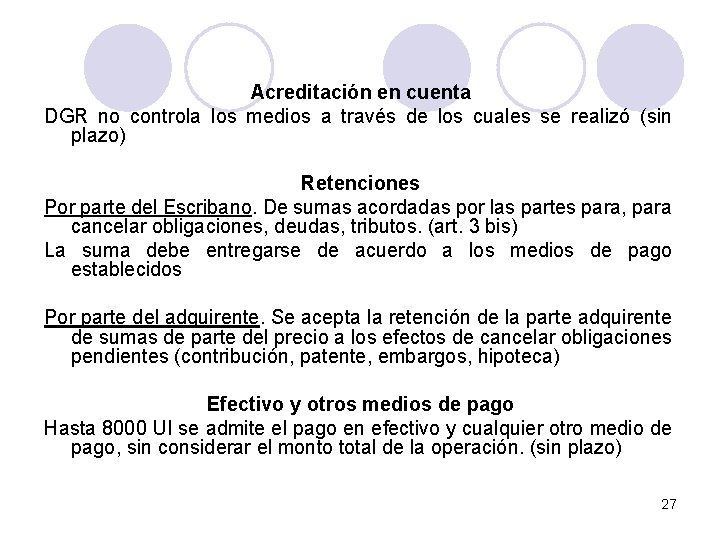 Acreditación en cuenta

DGR no controla los medios a través de los cuales se realizó (sin plazo)

Retenciones

Por parte del Escribano. De sumas acordadas por las partes para, para cancelar obligaciones, deudas, tributos. (art. 3 bis)

La suma debe entregarse de acuerdo a los medios de pago establecidos

Por parte del adquirente. Se acepta la retención de la parte adquirente de sumas de parte del precio a los efectos de cancelar obligaciones pendientes (contribución, patente, embargos, hipoteca)

Efectivo y otros medios de pago

Hasta 8000 UI se admite el pago en efectivo y cualquier otro medio de pago, sin considerar el monto total de la operación. (sin plazo)

27